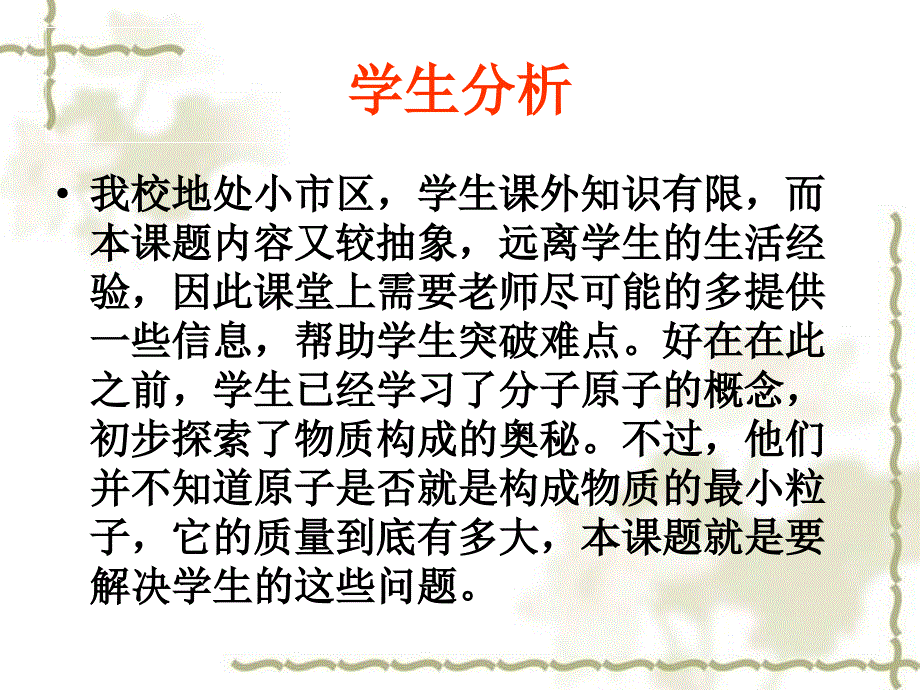 学生分析

• 我校地处小市区，学生课外知识有限，而本课题内容又较抽象，远离学生的生活经验，因此课堂上需要老师尽可能的多提供一些信息，帮助学生突破难点。好在在此之前，学生已经学习了分子原子的概念，初步探索了物质构成的奥秘。不过，他们并不知道原子是否就是构成物质的最小粒子，它的质量到底有多大，本课题就是要解决学生的这些问题。